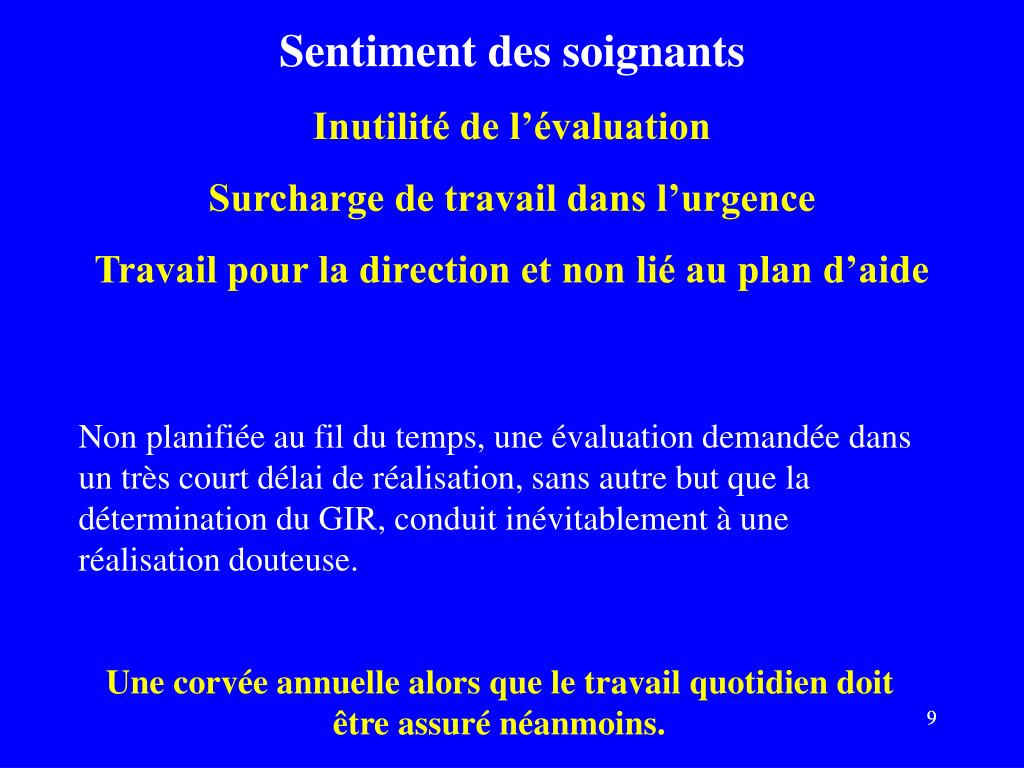 Sentiment des soignants

Inutilité de l’évaluation

Surcharge de travail dans l’urgence

Travail pour la direction et non lié au plan d’aide

Non planifiée au fil du temps, une évaluation demandée dans un très court délai de réalisation, sans autre but que la détermination du GIR, conduit inévitablement à une réalisation douteuse.

Une corvée annuelle alors que le travail quotidien doit être assuré néanmoins.

9